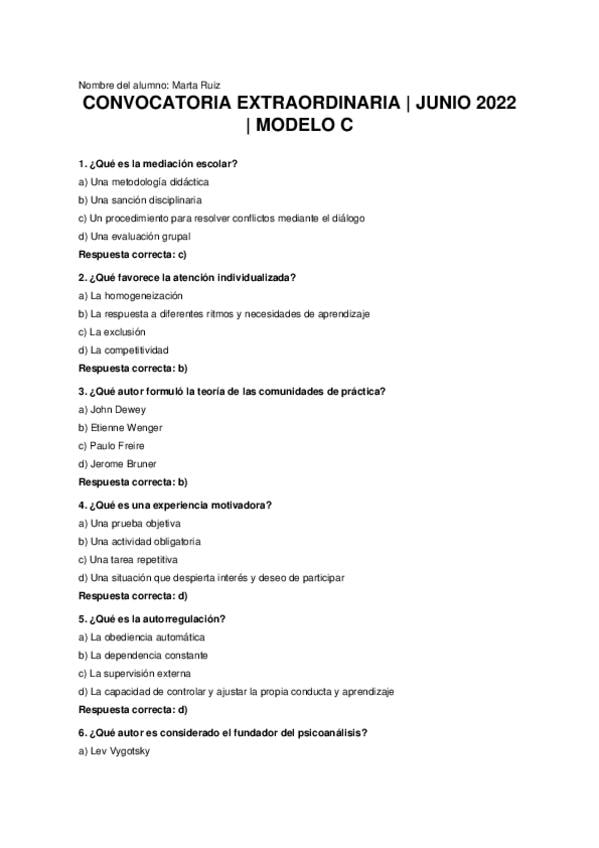 Nombre del alumno: Marta Ruiz

CONVOCATORIA EXTRAORDINARIA | JUNIO 2022 | MODELO C

1. ¿Qué es la mediación escolar?

a) Una metodología didáctica

b) Una sanción disciplinaria

c) Un procedimiento para resolver conflictos mediante el diálogo

d) Una evaluación grupal

Respuesta correcta: c)

2. ¿Qué favorece la atención individualizada?

a) La homogeneización

b) La respuesta a diferentes ritmos y necesidades de aprendizaje

c) La exclusión

d) La competitividad

Respuesta correcta: b)

3. ¿Qué autor formuló la teoría de las comunidades de práctica?

a) John Dewey

b) Etienne Wenger

c) Paulo Freire

d) Jerome Bruner

Respuesta correcta: b)

4. ¿Qué es una experiencia motivadora?

a) Una prueba objetiva

b) Una actividad obligatoria

c) Una tarea repetitiva

d) Una situación que despierta interés y deseo de participar

Respuesta correcta: d)

5. ¿Qué es la autorregulación?

a) La obediencia automática

b) La dependencia constante

c) La supervisión externa

d) La capacidad de controlar y ajustar la propia conducta y aprendizaje

Respuesta correcta: d)

6. ¿Qué autor es considerado el fundador del psicoanálisis?

a) Lev Vygotsky